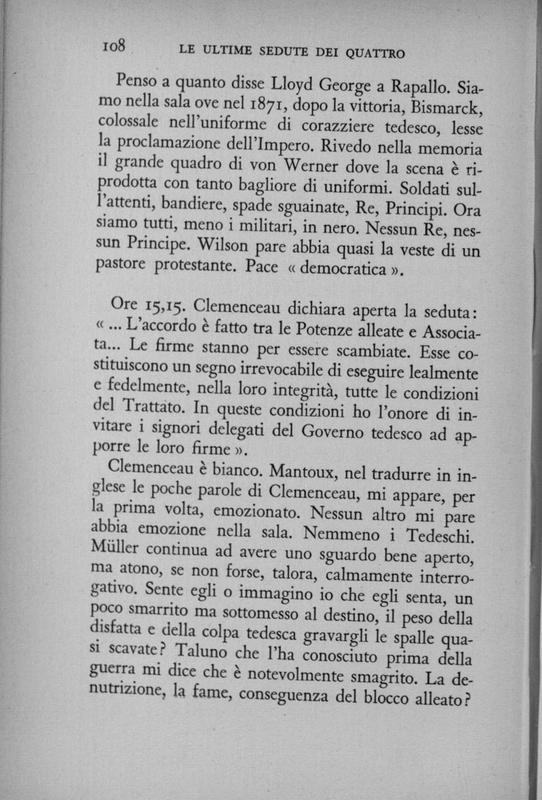 108 LE ULTIME SEDUTE DEI QUATTRO

Penso a quanto disse Lloyd George a Rapallo. Siamo nella sala ove nel 1871, dopo la vittoria, Bismarck, colossale nell'uniforme di corazziere tedesco, lesse la proclamazione dell'Impero. Rivedo nella memoria il grande quadro di von Werner dove la scena è riprodotta con tanto bagliore di uniformi. Soldati sull'attenti, bandiere, spade sguainate, Re, Principi. Ora siamo tutti, meno i militari, in nero. Nessun Re, nessun Principe. Wilson pare abbia quasi la veste di un pastore protestante. Pace « democratica ».

Ore 15,15. Clemenceau dichiara aperta la seduta: « ... L'accordo è fatto tra le Potenze alleate e Associata... Le firme stanno per essere scambiate. Esse costituiscono un segno irrevocabile di eseguire lealmente e fedelmente, nella loro integrità, tutte le condizioni del Trattato. In queste condizioni ho l'onore di invitare i signori delegati del Governo tedesco ad apporre le loro firme ».

Clemenceau è bianco. Mantoux, nel tradurre in inglese le poche parole di Clemenceau, mi appare, per la prima volta, emozionato. Nessun altro mi pare abbia emozione nella sala. Nemmeno i Tedeschi. Müller continua ad avere uno sguardo bene aperto, ma atono, se non forse, talora, calmamente interrogativo. Sente egli o immagino io che egli senta, un poco smarrito ma sottomesso al destino, il peso della disfatta e della colpa tedesca gravargli le spalle quasi scavate? Taluno che l'ha conosciuto prima della guerra mi dice che è notevolmente smagrito. La denutrizione, la fame, conseguenza del blocco alleato?